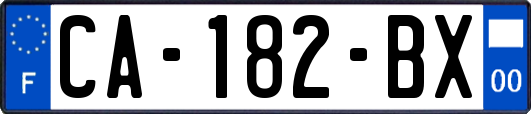 F
CA-182-BX
00